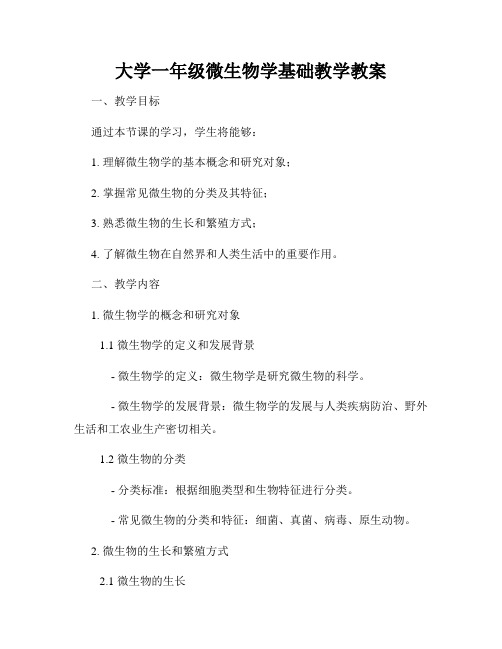 大学一年级微生物学基础教学教案

一、教学目标

通过本节课的学习，学生将能够：

1. 理解微生物学的基本概念和研究对象；

2. 掌握常见微生物的分类及其特征；

3. 熟悉微生物的生长和繁殖方式；

4. 了解微生物在自然界和人类生活中的重要作用。

二、教学内容

1. 微生物学的概念和研究对象

1.1 微生物学的定义和发展背景

- 微生物学的定义：微生物学是研究微生物的科学。

- 微生物学的发展背景：微生物学的发展与人类疾病防治、野外生活和工农业生产密切相关。

1.2 微生物的分类

- 分类标准：根据细胞类型和生物特征进行分类。

- 常见微生物的分类和特征：细菌、真菌、病毒、原生动物。

2. 微生物的生长和繁殖方式

2.1 微生物的生长